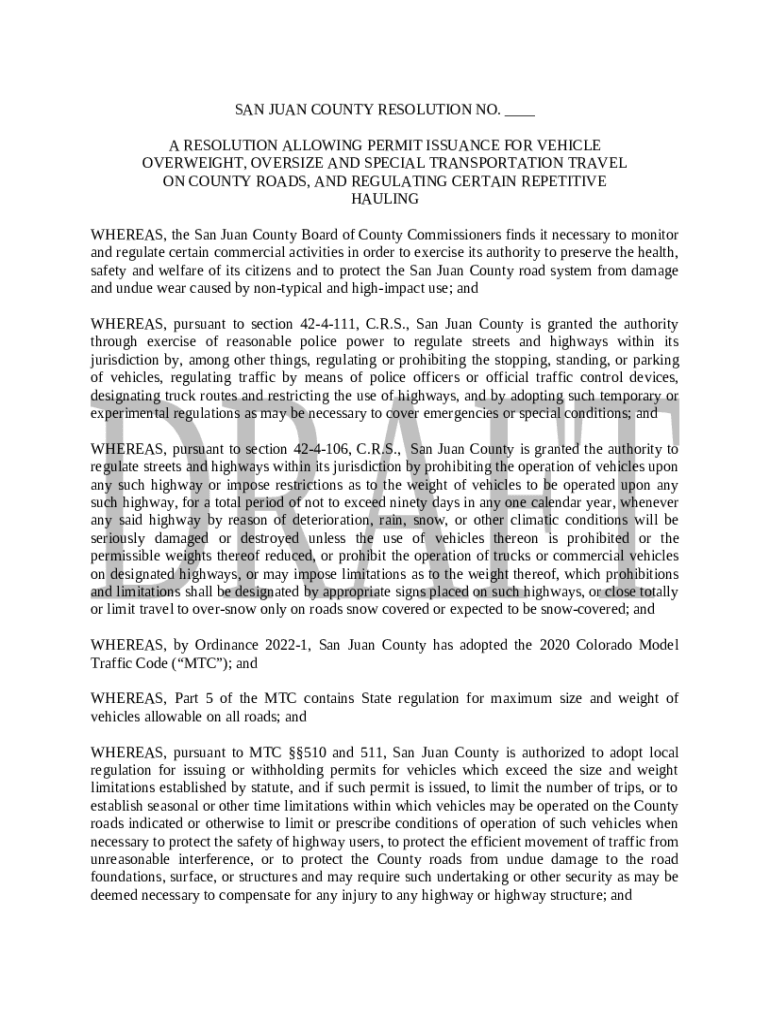 SAN JUAN COUNTY RESOLUTION NO. ____

A RESOLUTION ALLOWING PERMIT ISSUANCE FOR VEHICLE OVERWEIGHT, OVERSIZE AND SPECIAL TRANSPORTATION TRAVEL ON COUNTY ROADS, AND REGULATING CERTAIN REPETITIVE HAULING

WHEREAS, the San Juan County Board of County Commissioners finds it necessary to monitor and regulate certain commercial activities in order to exercise its authority to preserve the health, safety and welfare of its citizens and to protect the San Juan County road system from damage and undue wear caused by non-typical and high-impact use; and

WHEREAS, pursuant to section 42-4-111, C.R.S., San Juan County is granted the authority through exercise of reasonable police power to regulate streets and highways within its jurisdiction by, among other things, regulating or prohibiting the stopping, standing, or parking of vehicles, regulating traffic by means of police officers or official traffic control devices, designating truck routes and restricting the use of highways, and by adopting such temporary or experimental regulations as may be necessary to cover emergencies or special conditions; and

WHEREAS, pursuant to section 42-4-106, C.R.S., San Juan County is granted the authority to regulate streets and highways within its jurisdiction by prohibiting the operation of vehicles upon any such highway or impose restrictions as to the weight of vehicles to be operated upon any such highway, for a total period of not to exceed ninety days in any one calendar year, whenever any said highway by reason of deterioration, rain, snow, or other climatic conditions will be seriously damaged or destroyed unless the use of vehicles thereon is prohibited or the permissible weights thereof reduced, or prohibit the operation of trucks or commercial vehicles on designated highways, or may impose limitations as to the weight thereof, which prohibitions and limitations shall be designated by appropriate signs placed on such highways, or close totally or limit travel to over-snow only on roads snow covered or expected to be snow-covered; and

WHEREAS, by Ordinance 2022-1, San Juan County has adopted the 2020 Colorado Model Traffic Code (“MTC”); and

WHEREAS, Part 5 of the MTC contains State regulation for maximum size and weight of vehicles allowable on all roads; and

WHEREAS, pursuant to MTC §§510 and 511, San Juan County is authorized to adopt local regulation for issuing or withholding permits for vehicles which exceed the size and weight limitations established by statute, and if such permit is issued, to limit the number of trips, or to establish seasonal or other time limitations within which vehicles may be operated on the County roads indicated or otherwise to limit or prescribe conditions of operation of such vehicles when necessary to protect the safety of highway users, to protect the efficient movement of traffic from unreasonable interference, or to protect the County roads from undue damage to the road foundations, surface, or structures and may require such undertaking or other security as may be deemed necessary to compensate for any injury to any highway or highway structure; and

DRAFT